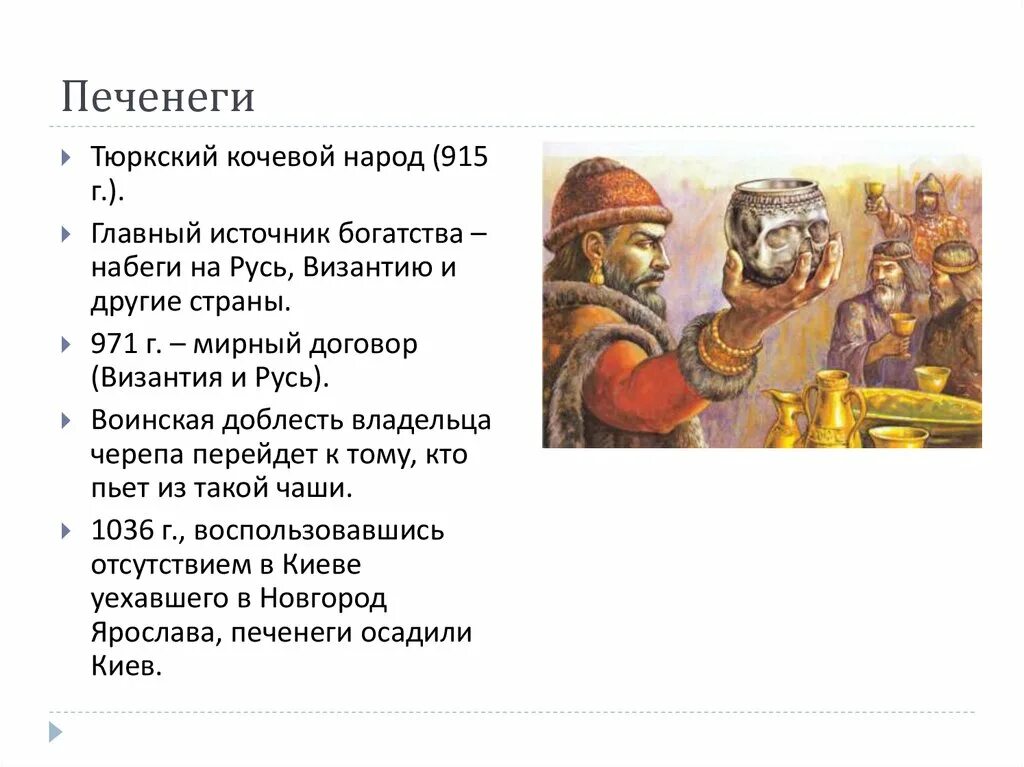 Печенеги

Тюркский кочевой народ (915 г.).

Главный источник богатства – набеги на Русь, Византию и другие страны.

971 г. – мирный договор (Византия и Русь).

Воинская доблесть владельца черепа перейдет к тому, кто пьет из такой чаши.

1036 г., воспользовавшись отсутствием в Киеве уехавшего в Новгород Ярослава, печенеги осадили Киев.